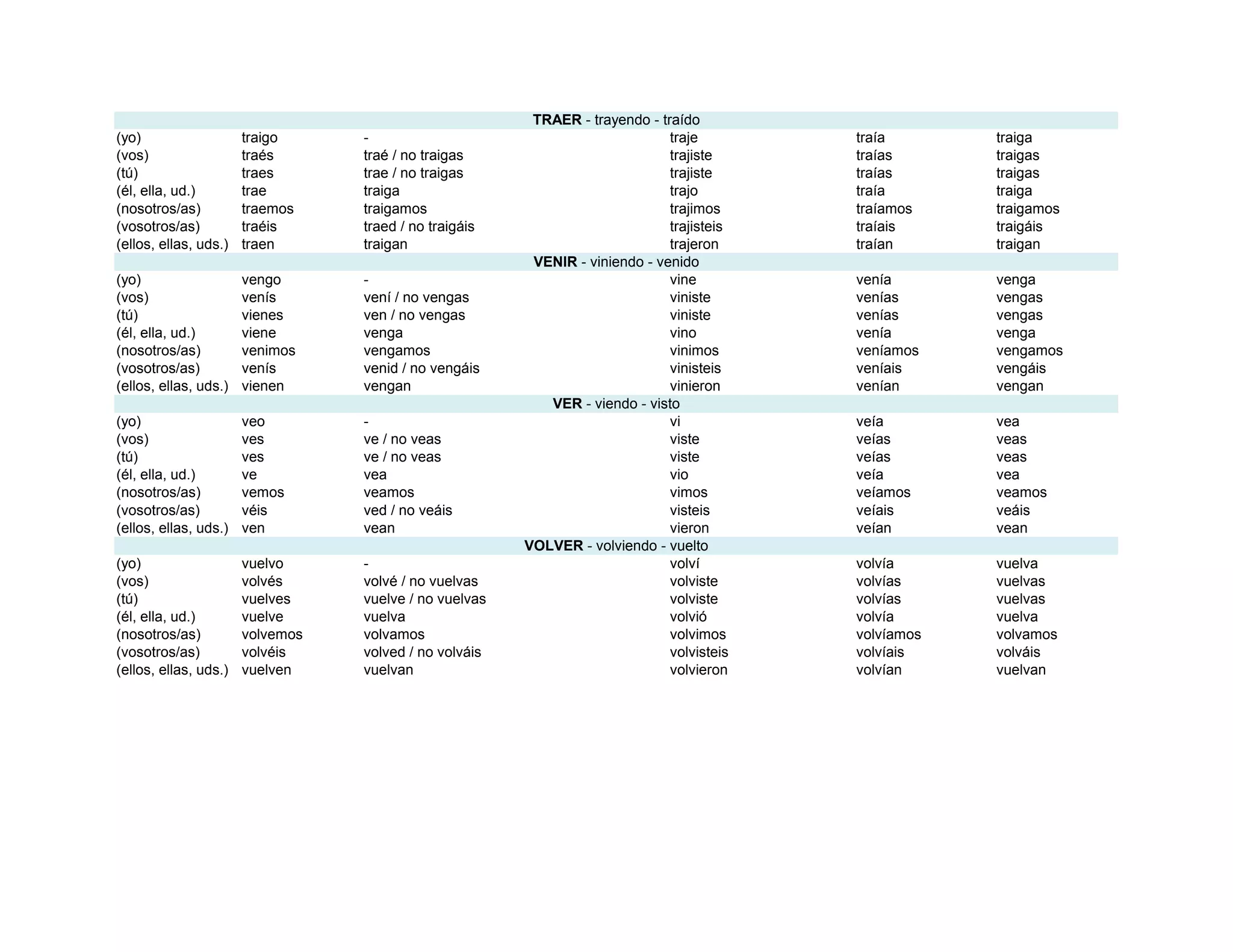 | TRAER - trayendo - traído | | | | | |
|---|---|---|---|---|---|
| (yo) | traigo | - | traje | traía | traiga |
| (vos) | traés | traé / no traigas | trajiste | traías | traigas |
| (tú) | traes | trae / no traigas | trajiste | traías | traigas |
| (él, ella, ud.) | trae | traiga | trajo | traía | traiga |
| (nosotros/as) | traemos | traigamos | trajimos | traíamos | traigamos |
| (vosotros/as) | traéis | traed / no traigáis | trajisteis | traíais | traigáis |
| (ellos, ellas, uds.) | traen | traigan | trajeron | traían | traigan |
| VENIR - viniendo - venido | | | | | |
| (yo) | vengo | - | vine | venía | venga |
| (vos) | venís | vení / no vengas | viniste | venías | vengas |
| (tú) | vienes | ven / no vengas | viniste | venías | vengas |
| (él, ella, ud.) | viene | venga | vino | venía | venga |
| (nosotros/as) | venimos | vengamos | vinimos | veníamos | vengamos |
| (vosotros/as) | venís | venid / no vengáis | vinisteis | veníais | vengáis |
| (ellos, ellas, uds.) | vienen | vengan | vinieron | venían | vengan |
| VER - viendo - visto | | | | | |
| (yo) | veo | - | vi | veía | vea |
| (vos) | ves | ve / no veas | viste | veías | veas |
| (tú) | ves | ve / no veas | viste | veías | veas |
| (él, ella, ud.) | ve | vea | vio | veía | vea |
| (nosotros/as) | vemos | veamos | vimos | veíamos | veamos |
| (vosotros/as) | véis | ved / no veáis | visteis | veíais | veáis |
| (ellos, ellas, uds.) | ven | vean | vieron | veían | vean |
| VOLVER - volviendo - vuelto | | | | | |
| (yo) | vuelvo | - | volví | volvía | vuelva |
| (vos) | volvés | volvé / no vuelvas | volviste | volvías | vuelvas |
| (tú) | vuelves | vuelve / no vuelvas | volviste | volvías | vuelvas |
| (él, ella, ud.) | vuelve | vuelva | volvió | volvía | vuelva |
| (nosotros/as) | volvemos | volvamos | volvimos | volvíamos | volvamos |
| (vosotros/as) | volvéis | volved / no volváis | volvisteis | volvíais | volváis |
| (ellos, ellas, uds.) | vuelven | vuelvan | volvieron | volvían | vuelvan |